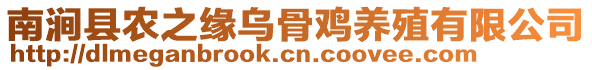 南涧县农之缘乌骨鸡养殖有限公司
http://dlmeganbrook.cn.coovee.com